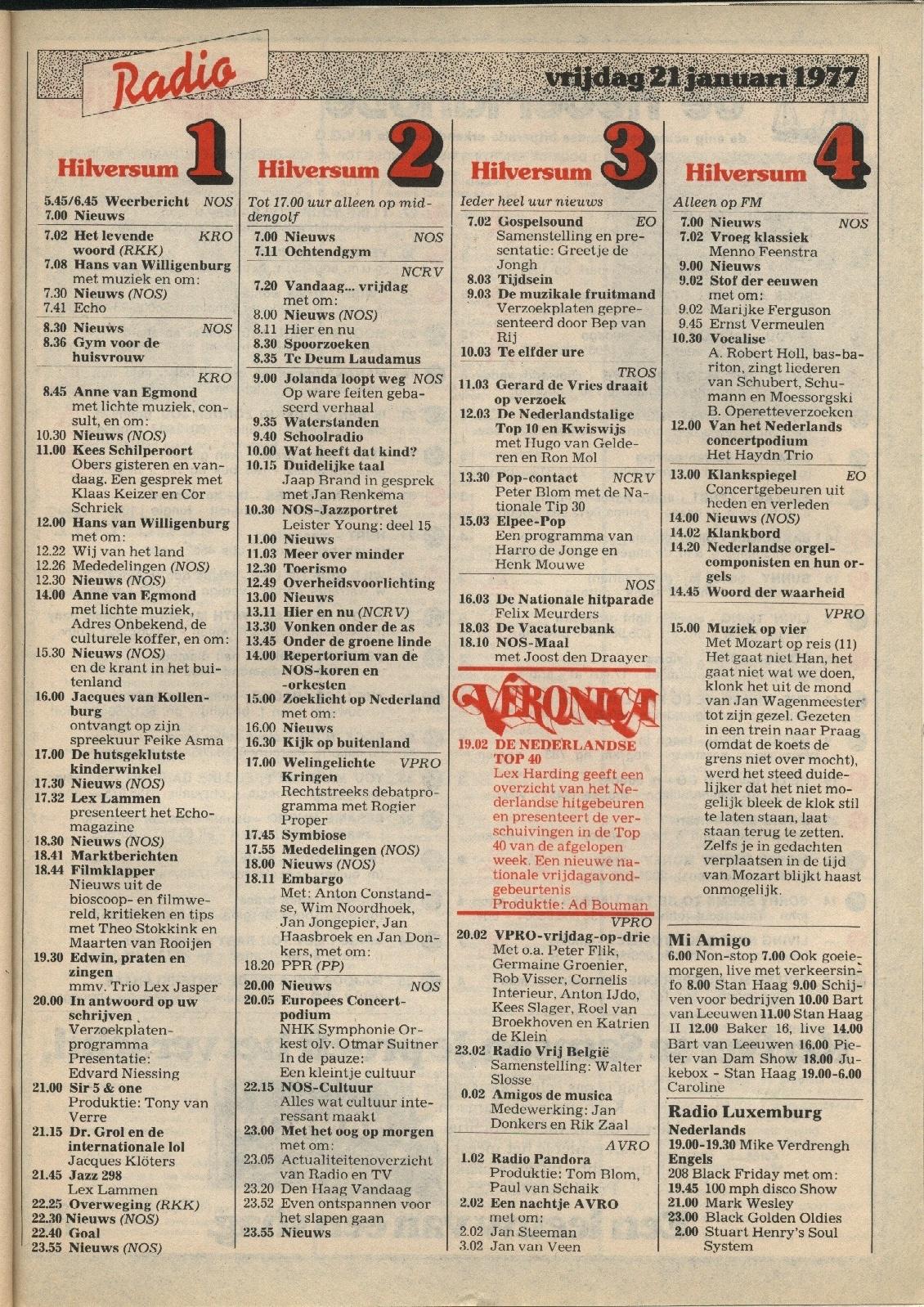 Radio

vrijdag 21 januari 1977

Hilversum 1

5.45/6.45 Weerbericht NOS
7.00 Nieuws

7.02 Het levende woord (RKK) KRO
7.08 Hans van Willigenburg met muziek en om:
7.30 Nieuws (NOS)
7.41 Echo

8.30 Nieuws NOS
8.36 Gym voor de huisvrouw

KRO
8.45 Anne van Egmond met lichte muziek, consult, en om:
10.30 Nieuws (NOS)
11.00 Kees Schilperoort Obers gisteren en vandaag. Een gesprek met Klaas Keizer en Cor Schriek
12.00 Hans van Willigenburg met om:
12.22 Wij van het land
12.26 Mededelingen (NOS)
12.30 Nieuws (NOS)
14.00 Anne van Egmond met lichte muziek, Adres Onbekend, de culturele koffer, en om:
15.30 Nieuws (NOS) en de krant in het buitenland
16.00 Jacques van Kollenburg ontvangt op zijn spreekuur Feike Asma
17.00 De hutsgeklutste kinderwinkel
17.30 Nieuws (NOS)
17.32 Lex Lammen presenteert het Echo-magazine
18.30 Nieuws (NOS)
18.41 Marktberichten
18.44 Filmklapper Nieuws uit de bioscoop- en filmwereld, kritieken en tips met Theo Stokkink en Maarten van Rooijen
19.30 Edwin, praten en zingen mmv. Trio Lex Jasper
20.00 In antwoord op uw schrijven Verzoekplatenprogramma Presentatie: Edvard Niessing
21.00 Sir 5 & one Produktie: Tony van Verre
21.15 Dr. Grol en de internationale lol Jacques Klöters
21.45 Jazz 298 Lex Lammen
22.25 Overweging (RKK)
22.30 Nieuws (NOS)
22.40 Goal
23.55 Nieuws (NOS)

Hilversum 2

Tot 17.00 uur alleen op middengolf
7.00 Nieuws NOS
7.11 Ochtendgym

NCRV
7.20 Vandaag... vrijdag met om:
8.00 Nieuws (NOS)
8.11 Hier en nu
8.30 Spoorzoeken
8.35 Te Deum Laudamus
9.00 Jolanda loopt weg NOS Op ware feiten gebaseerd verhaal
9.35 Waterstanden
9.40 Schoolradio
10.00 Wat heeft dat kind?
10.15 Duidelijke taal Jaap Brand in gesprek met Jan Renkema
10.30 NOS-Jazzportret Leister Young: deel 15
11.00 Nieuws
11.03 Meer over minder
12.30 Toerismo
12.49 Overheidsvoorlichting
13.00 Nieuws
13.11 Hier en nu (NCRV)
13.30 Vonken onder de as
13.45 Onder de groene linde
14.00 Repertorium van de NOS-koren en -orkesten
15.00 Zoeklicht op Nederland met om:
16.00 Nieuws
16.30 Kijk op buitenland
17.00 Welingelichte Kringen VPRO Rechtstreeks debatprogramma met Rogier Proper
17.45 Symbiose
17.55 Mededelingen (NOS)
18.00 Nieuws (NOS)
18.11 Embargo Met: Anton Constandse, Wim Noordhoek, Jan Jongepier, Jan Haasbroek en Jan Donkers, met om:
18.20 PPR (PP)
20.00 Nieuws NOS
20.05 Europees Concertpodium NHK Symphonie Orkest olv. Otmar Suitner In de pauze: Een kleintje cultuur
22.15 NOS-Cultuur Alles wat cultuur interessant maakt
23.00 Met het oog op morgen met om:
23.05 Actualiteitenoverzicht van Radio en TV
23.20 Den Haag Vandaag
23.52 Even ontspannen voor het slapen gaan
23.55 Nieuws

Hilversum 3

Ieder heel uur nieuws
7.02 Gospelsound EO Samenstelling en presentatie: Greetje de Jongh
8.03 Tijdsein
9.03 De muzikale fruitmand Verzoekplaten gepresenteerd door Bep van Rij
10.03 Te elfder ure

TROS
11.03 Gerard de Vries draait op verzoek
12.03 De Nederlandstalige Top 10 en Kwiswijs met Hugo van Gelderen en Ron Mol
13.30 Pop-contact NCRV Peter Blom met de Nationale Tip 30
15.03 Elpee-Pop Een programma van Harro de Jonge en Henk Mouwe

NOS
16.03 De Nationale hitparade Felix Meurders
18.03 De Vacaturebank
18.10 NOS-Maal met Joost den Draayer

VERONICA
19.02 DE NEDERLANDSE TOP 40 Lex Harding geeft een overzicht van het Nederlandse hitgebeuren en presenteert de verschuivingen in de Top 40 van de afgelopen week. Een nieuwe nationale vrijdagavondgebeurtenis Produktie: Ad Bouman

VPRO
20.02 VPRO-vrijdag-op-drie Met o.a. Peter Flik, Germaine Groenier, Bob Visser, Cornelis Interieur, Anton IJdo, Kees Slager, Roel van Broekhoven en Katrien de Klein
23.02 Radio Vrij België Samenstelling: Walter Slosse
0.02 Amigos de musica Medewerking: Jan Donkers en Rik Zaal

AVRO
1.02 Radio Pandora Produktie: Tom Blom, Paul van Schaik
2.02 Een nachtje AVRO met om:
2.02 Jan Steeman
3.02 Jan van Veen

Hilversum 4

Alleen op FM
7.00 Nieuws NOS
7.02 Vroeg klassiek Menno Feenstra
9.00 Nieuws
9.02 Stof der eeuwen met om:
9.02 Marijke Ferguson
9.45 Ernst Vermeulen
10.30 Vocalise A. Robert Holl, bas-bariton, zingt liederen van Schubert, Schumann en Moessorgski B. Operetteverzoeken
12.00 Van het Nederlands concertpodium Het Haydn Trio
13.00 Klankspiegel EO Concertgebeuren uit heden en verleden
14.00 Nieuws (NOS)
14.02 Klankbord
14.20 Nederlandse orgelcomponisten en hun orgels
14.45 Woord der waarheid

VPRO
15.00 Muziek op vier Met Mozart op reis (11) Het gaat niet Han, het gaat niet wat we doen, klonk het uit de mond van Jan Wagenmeester tot zijn gezel. Gezeten in een trein naar Praag (omdat de koets de grens niet over mocht), werd het steed duidelijker dat het niet mogelijk bleek de klok stil te laten staan, laat staan terug te zetten. Zelfs je in gedachten verplaatsen in de tijd van Mozart blijkt haast onmogelijk.

Mi Amigo
6.00 Non-stop 7.00 Ook goeiemorgen, live met verkeersinfo 8.00 Stan Haag 9.00 Schijven voor bedrijven 10.00 Bart van Leeuwen 11.00 Stan Haag II 12.00 Baker 16, live 14.00 Bart van Leeuwen 16.00 Pieter van Dam Show 18.00 Jukebox - Stan Haag 19.00-6.00 Caroline

Radio Luxemburg
Nederlands
19.00-19.30 Mike Verdrengh
Engels
208 Black Friday met om:
19.45 100 mph disco Show
21.00 Mark Wesley
23.00 Black Golden Oldies
2.00 Stuart Henry's Soul System